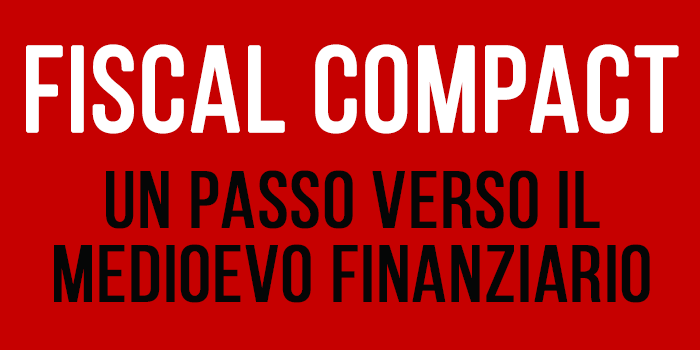 FISCAL COMPACT

UN PASSO VERSO IL MEDIOEVO FINANZIARIO